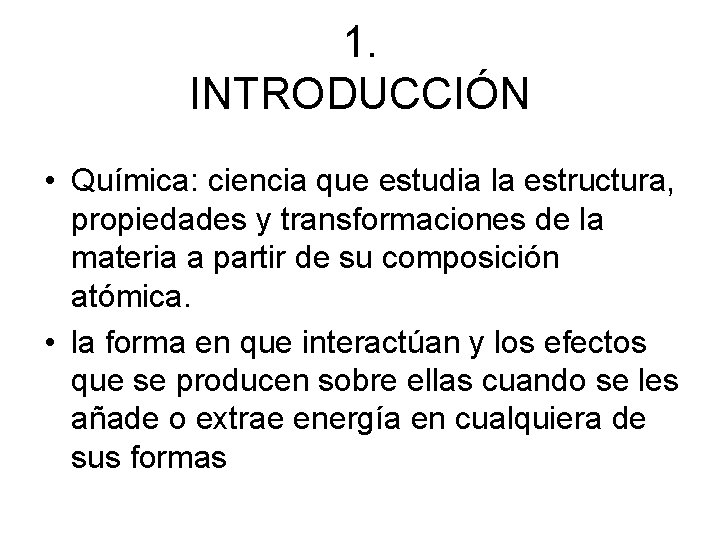 1.
INTRODUCCIÓN

• Química: ciencia que estudia la estructura, propiedades y transformaciones de la materia a partir de su composición atómica.
• la forma en que interactúan y los efectos que se producen sobre ellas cuando se les añade o extrae energía en cualquiera de sus formas